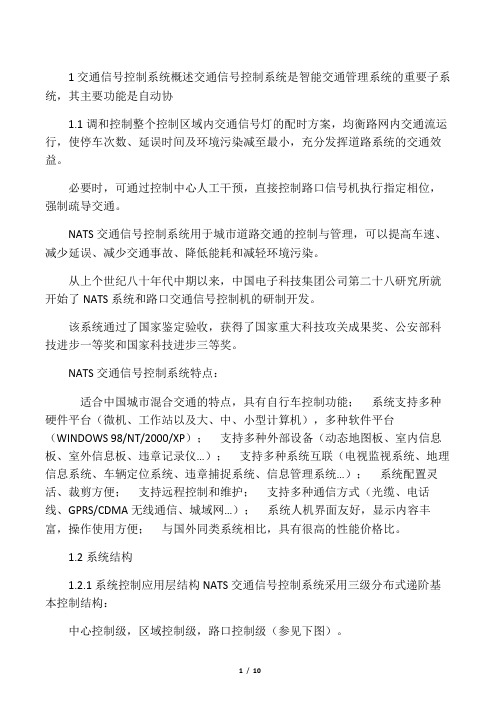 1 交通信号控制系统概述交通信号控制系统是智能交通管理系统的重要子系统，其主要功能是自动协

1.1 调和控制整个控制区域内交通信号灯的配时方案，均衡路网内交通流运行，使停车次数、延误时间及环境污染减至最小，充分发挥道路系统的交通效益。

必要时，可通过控制中心人工干预，直接控制路口信号机执行指定相位，强制疏导交通。

NATS 交通信号控制系统用于城市道路交通的控制与管理，可以提高车速、减少延误、减少交通事故、降低能耗和减轻环境污染。

从上个世纪八十年代中期以来，中国电子科技集团公司第二十八研究所就开始了 NATS 系统和路口交通信号控制机的研制开发。

该系统通过了国家鉴定验收，获得了国家重大科技攻关成果奖、公安部科技进步一等奖和国家科技进步三等奖。

NATS 交通信号控制系统特点：

适合中国城市混合交通的特点，具有自行车控制功能；　系统支持多种硬件平台（微机、工作站以及大、中、小型计算机），多种软件平台（WINDOWS 98/NT/2000/XP）；　支持多种外部设备（动态地图板、室内信息板、室外信息板、违章记录仪...）；　支持多种系统互联（电视监视系统、地理信息系统、车辆定位系统、违章捕捉系统、信息管理系统...）；　系统配置灵活、裁剪方便；　支持远程控制和维护；　支持多种通信方式（光缆、电话线、GPRS/CDMA 无线通信、城域网...）；　系统人机界面友好，显示内容丰富，操作使用方便；　与国外同类系统相比，具有很高的性能价格比。

1.2 系统结构

1.2.1 系统控制应用层结构 NATS 交通信号控制系统采用三级分布式递阶基本控制结构：

中心控制级，区域控制级，路口控制级（参见下图）。

1 / 10